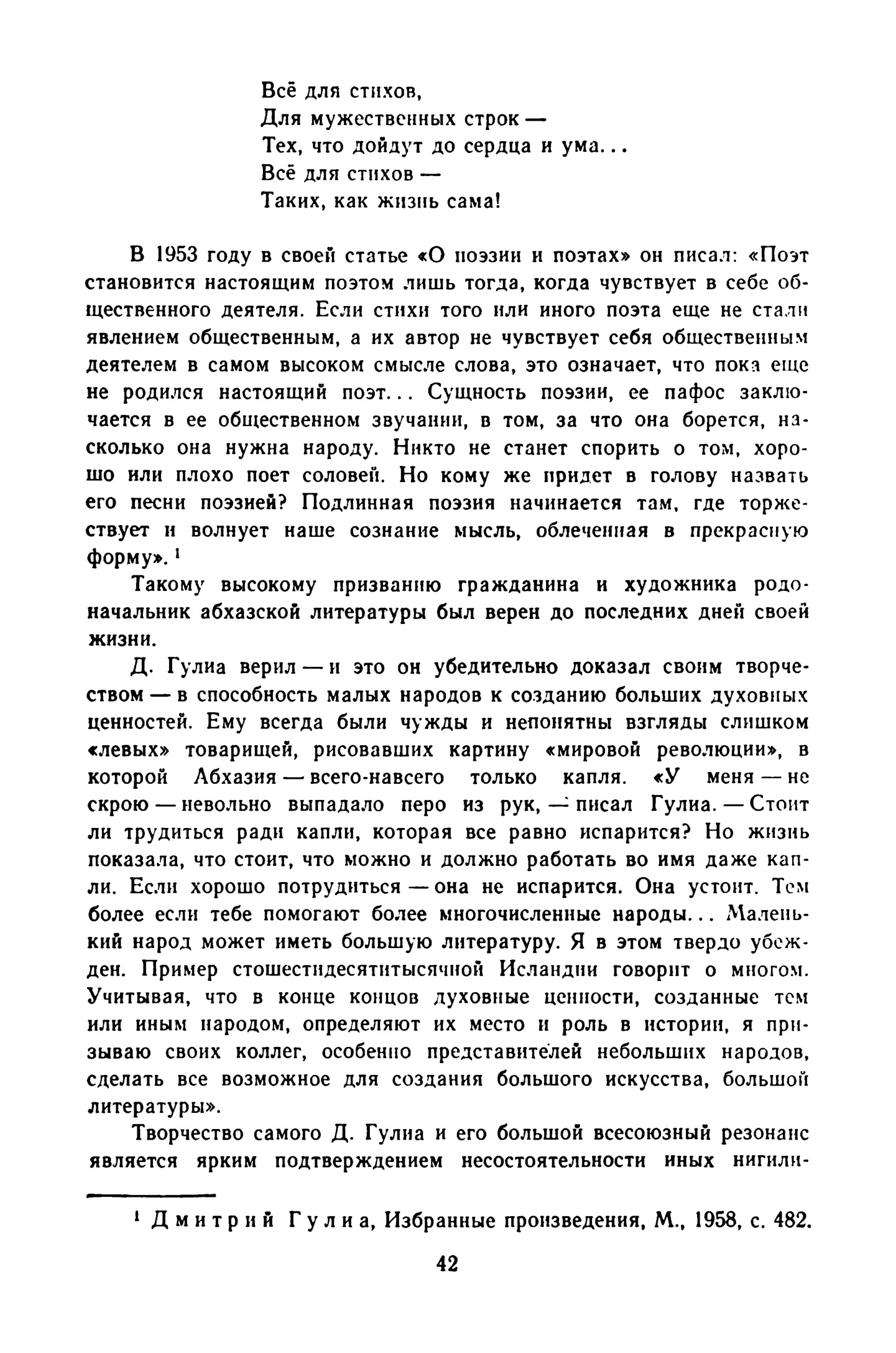 Всё для стихов,
Для мужественных строк —
Тех, что дойдут до сердца и ума...
Всё для стихов —
Таких, как жизнь сама!

В 1953 году в своей статье «О поэзии и поэтах» он писал: «Поэт становится настоящим поэтом лишь тогда, когда чувствует в себе общественного деятеля. Если стихи того или иного поэта еще не стали явлением общественным, а их автор не чувствует себя общественным деятелем в самом высоком смысле слова, это означает, что пока еще не родился настоящий поэт... Сущность поэзии, ее пафос заключается в ее общественном звучании, в том, за что она борется, насколько она нужна народу. Никто не станет спорить о том, хорошо или плохо поет соловей. Но кому же придет в голову назвать его песни поэзией? Подлинная поэзия начинается там, где торжествует и волнует наше сознание мысль, облеченная в прекрасную форму». $^1$

Такому высокому призванию гражданина и художника родоначальник абхазской литературы был верен до последних дней своей жизни.

Д. Гулиа верил — и это он убедительно доказал своим творчеством — в способность малых народов к созданию больших духовных ценностей. Ему всегда были чужды и непонятны взгляды слишком «левых» товарищей, рисовавших картину «мировой революции», в которой Абхазия — всего-навсего только капля. «У меня — не скрою — невольно выпадало перо из рук, — писал Гулиа. — Стоит ли трудиться ради капли, которая все равно испарится? Но жизнь показала, что стоит, что можно и должно работать во имя даже капли. Если хорошо потрудиться — она не испарится. Она устоит. Тем более если тебе помогают более многочисленные народы... Маленький народ может иметь большую литературу. Я в этом твердо убежден. Пример стошестидесятитысячной Исландии говорит о многом. Учитывая, что в конце концов духовные ценности, созданные тем или иным народом, определяют их место и роль в истории, я призываю своих коллег, особенно представителей небольших народов, сделать все возможное для создания большого искусства, большой литературы».

Творчество самого Д. Гулиа и его большой всесоюзный резонанс является ярким подтверждением несостоятельности иных нигили-

$^1$ Дмитрий Гулиа, Избранные произведения, М., 1958, с. 482.

42